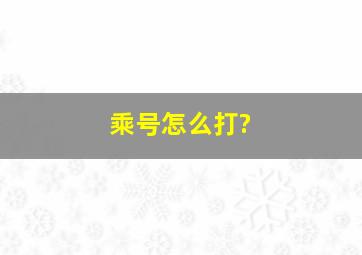 乘号怎么打?